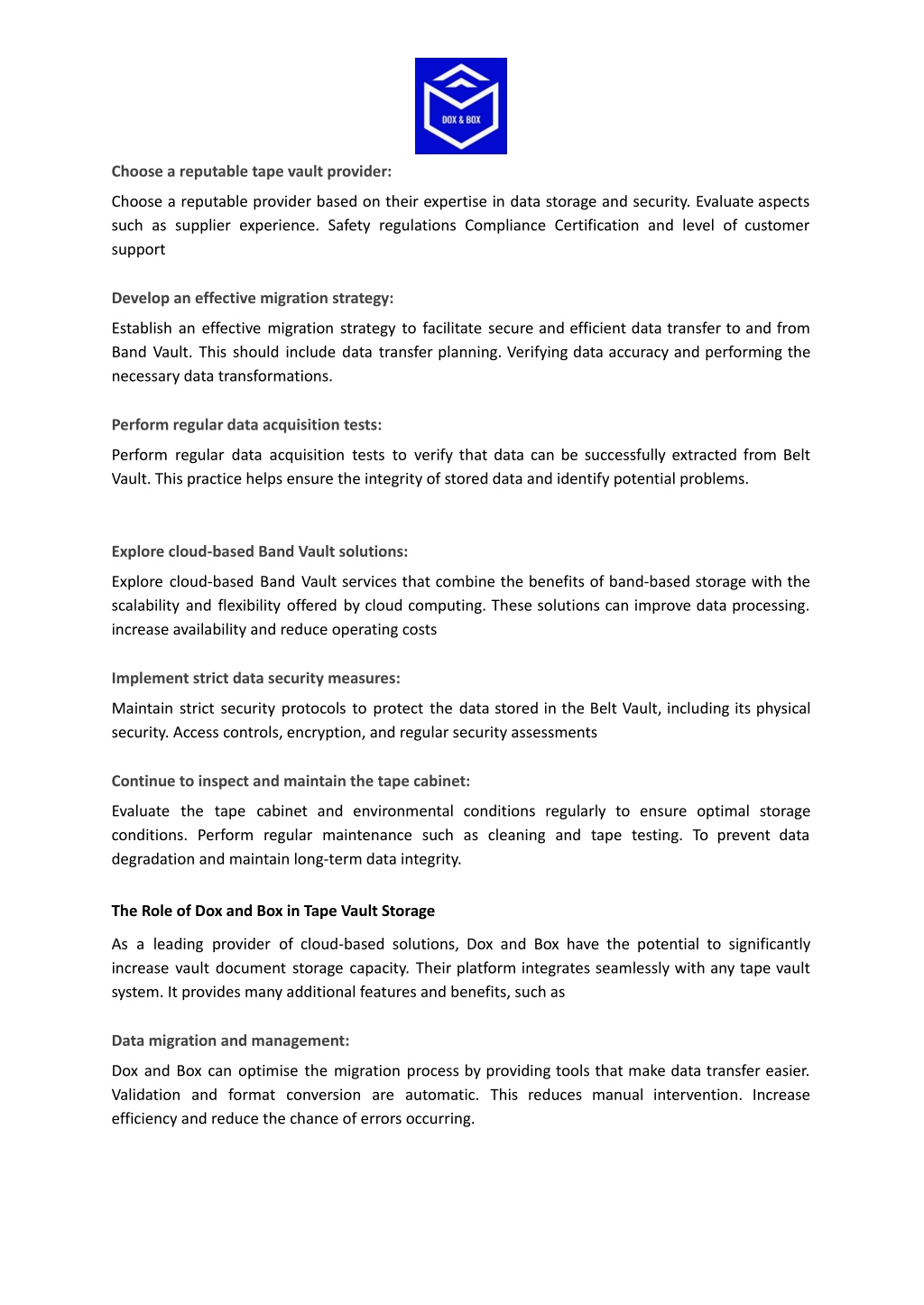 DOX & BOX

Choose a reputable tape vault provider:

Choose a reputable provider based on their expertise in data storage and security. Evaluate aspects such as supplier experience. Safety regulations Compliance Certification and level of customer support

Develop an effective migration strategy:

Establish an effective migration strategy to facilitate secure and efficient data transfer to and from Band Vault. This should include data transfer planning. Verifying data accuracy and performing the necessary data transformations.

Perform regular data acquisition tests:

Perform regular data acquisition tests to verify that data can be successfully extracted from Belt Vault. This practice helps ensure the integrity of stored data and identify potential problems.

Explore cloud-based Band Vault solutions:

Explore cloud-based Band Vault services that combine the benefits of band-based storage with the scalability and flexibility offered by cloud computing. These solutions can improve data processing. increase availability and reduce operating costs

Implement strict data security measures:

Maintain strict security protocols to protect the data stored in the Belt Vault, including its physical security. Access controls, encryption, and regular security assessments

Continue to inspect and maintain the tape cabinet:

Evaluate the tape cabinet and environmental conditions regularly to ensure optimal storage conditions. Perform regular maintenance such as cleaning and tape testing. To prevent data degradation and maintain long-term data integrity.

The Role of Dox and Box in Tape Vault Storage

As a leading provider of cloud-based solutions, Dox and Box have the potential to significantly increase vault document storage capacity. Their platform integrates seamlessly with any tape vault system. It provides many additional features and benefits, such as

Data migration and management:

Dox and Box can optimise the migration process by providing tools that make data transfer easier. Validation and format conversion are automatic. This reduces manual intervention. Increase efficiency and reduce the chance of errors occurring.